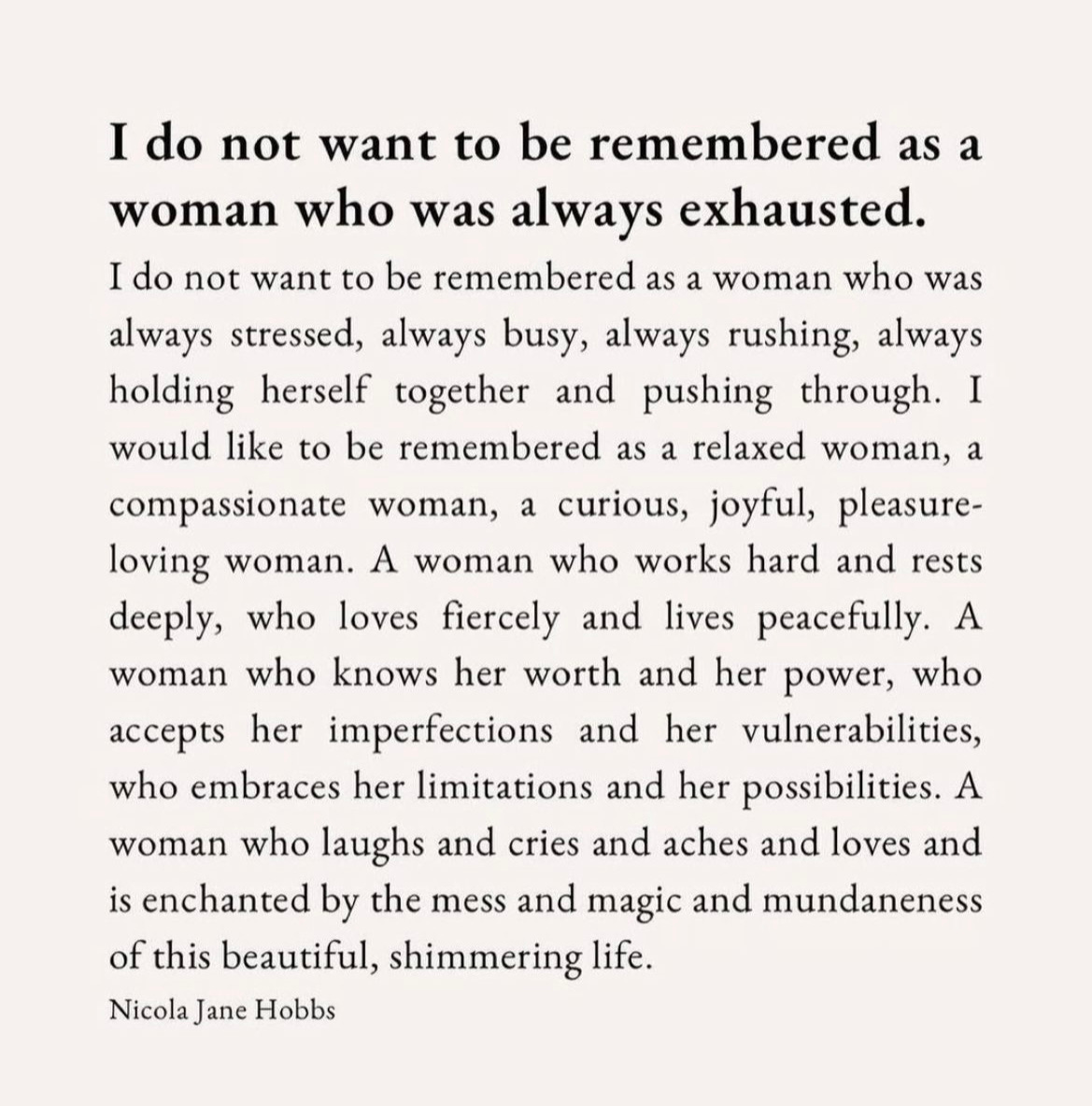 I do not want to be remembered as a woman who was always exhausted.

I do not want to be remembered as a woman who was always stressed, always busy, always rushing, always holding herself together and pushing through. I would like to be remembered as a relaxed woman, a compassionate woman, a curious, joyful, pleasure-loving woman. A woman who works hard and rests deeply, who loves fiercely and lives peacefully. A woman who knows her worth and her power, who accepts her imperfections and her vulnerabilities, who embraces her limitations and her possibilities. A woman who laughs and cries and aches and loves and is enchanted by the mess and magic and mundaneness of this beautiful, shimmering life.

Nicola Jane Hobbs